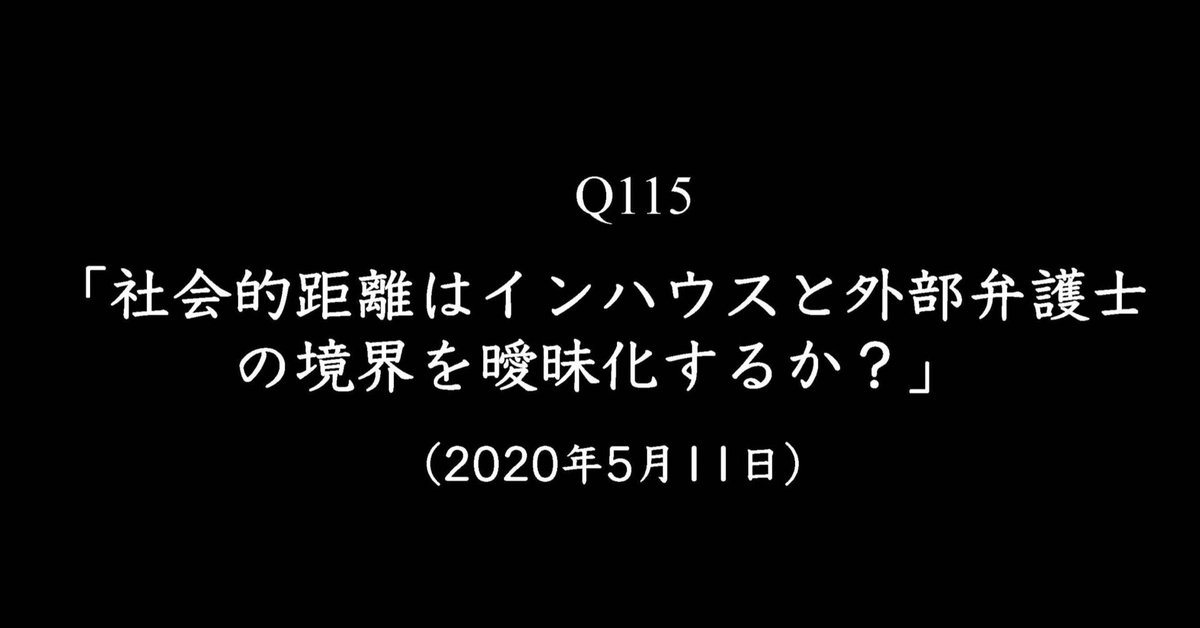 Q115

「社会的距離はインハウスと外部弁護士の境界を曖昧化するか？」

（2020年5月11日）